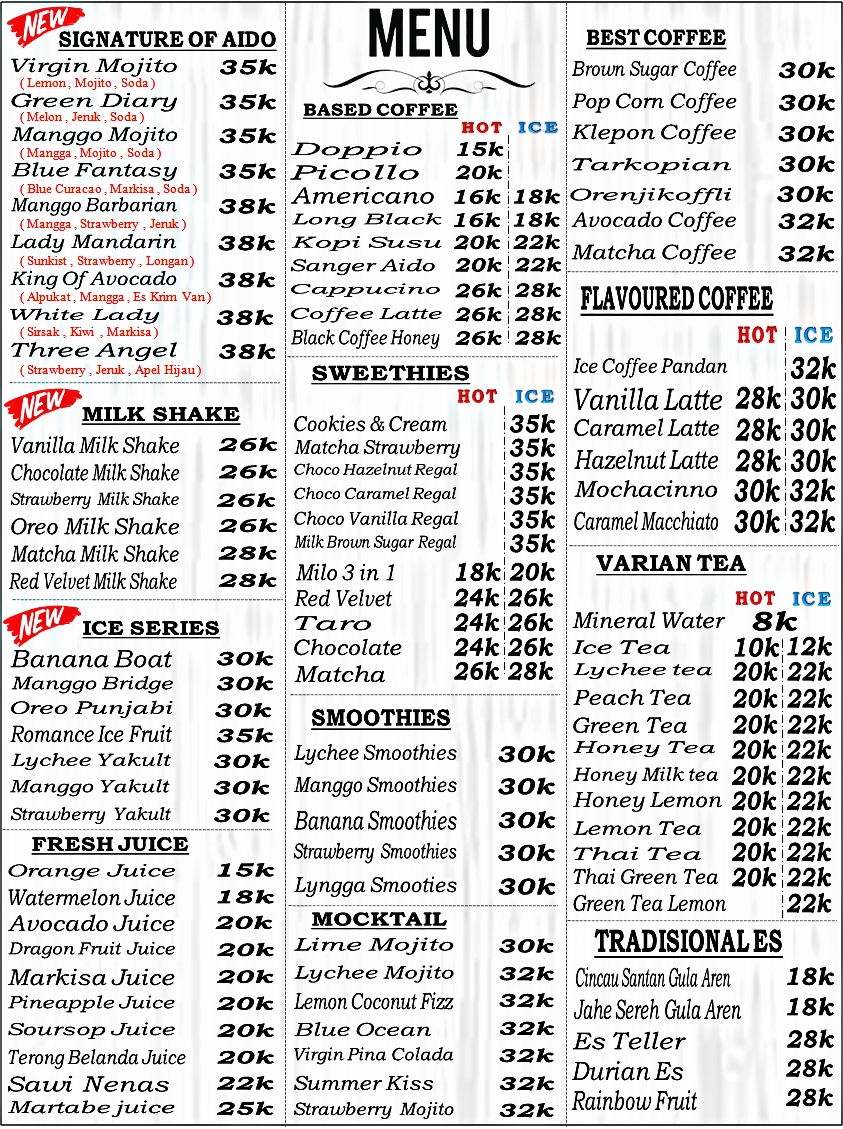 NEW
SIGNATURE OF AIDO
Virgin Mojito 35k
( Lemon , Mojito , Soda )
Green Diary 35k
( Melon , Jeruk , Soda )
Manggo Mojito 35k
( Mangga , Mojito , Soda )
Blue Fantasy 35k
( Blue Curacao , Markisa , Soda )
Manggo Barbarian 38k
( Mangga , Strawberry , Jeruk )
Lady Mandarin 38k
( Sunkist , Strawberry , Longan )
King Of Avocado 38k
( Alpukat , Mangga , Es Krim Van )
White Lady 38k
( Sirsak , Kiwi , Markisa )
Three Angel 38k
( Strawberry , Jeruk , Apel Hijau )

NEW
MILK SHAKE
Vanilla Milk Shake 26k
Chocolate Milk Shake 26k
Strawberry Milk Shake 26k
Oreo Milk Shake 26k
Matcha Milk Shake 28k
Red Velvet Milk Shake 28k

NEW
ICE SERIES
Banana Boat 30k
Manggo Bridge 30k
Oreo Punjabi 30k
Romance Ice Fruit 35k
Lychee Yakult 30k
Manggo Yakult 30k
Strawberry Yakult 30k

FRESH JUICE
Orange Juice 15k
Watermelon Juice 18k
Avocado Juice 20k
Dragon Fruit Juice 20k
Markisa Juice 20k
Pineapple Juice 20k
Soursop Juice 20k
Terong Belanda Juice 20k
Sawi Nenas 22k
Martabe juice 25k

MENU

BASED COFFEE
HOT ICE
Doppio 15k
Picollo 20k
Americano 16k 18k
Long Black 16k 18k
Kopi Susu 20k 22k
Sanger Aido 20k 22k
Cappucino 26k 28k
Coffee Latte 26k 28k
Black Coffee Honey 26k 28k

SWEETHIES
HOT ICE
Cookies & Cream 35k
Matcha Strawberry 35k
Choco Hazelnut Regal 35k
Choco Caramel Regal 35k
Choco Vanilla Regal 35k
Milk Brown Sugar Regal 35k
Milo 3 in 1 18k 20k
Red Velvet 24k 26k
Taro 24k 26k
Chocolate 24k 26k
Matcha 26k 28k

SMOOTHIES
Lychee Smoothies 30k
Manggo Smoothies 30k
Banana Smoothies 30k
Strawberry Smoothies 30k
Lyngga Smooties 30k

MOCKTAIL
Lime Mojito 30k
Lychee Mojito 32k
Lemon Coconut Fizz 32k
Blue Ocean 32k
Virgin Pina Colada 32k
Summer Kiss 32k
Strawberry Mojito 32k

BEST COFFEE
Brown Sugar Coffee 30k
Pop Corn Coffee 30k
Klepon Coffee 30k
Tarkopian 30k
Orenjikoffli 30k
Avocado Coffee 32k
Matcha Coffee 32k

FLAVOURED COFFEE
HOT ICE
Ice Coffee Pandan 32k
Vanilla Latte 28k 30k
Caramel Latte 28k 30k
Hazelnut Latte 28k 30k
Mochacinno 30k 32k
Caramel Macchiato 30k 32k

VARIAN TEA
HOT ICE
Mineral Water 8k
Ice Tea 10k 12k
Lychee tea 20k 22k
Peach Tea 20k 22k
Green Tea 20k 22k
Honey Tea 20k 22k
Honey Milk tea 20k 22k
Honey Lemon 20k 22k
Lemon Tea 20k 22k
Thai Tea 20k 22k
Thai Green Tea 20k 22k
Green Tea Lemon 22k

TRADISIONAL ES
Cincau Santan Gula Aren 18k
Jahe Sereh Gula Aren 18k
Es Teller 28k
Durian Es 28k
Rainbow Fruit 28k